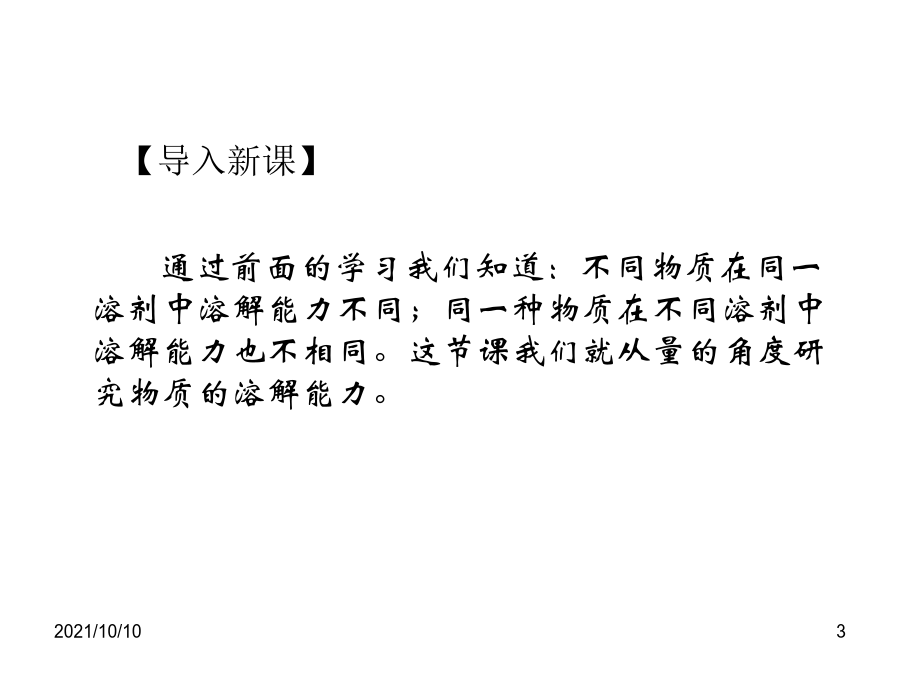 【导入新课】

通过前面的学习我们知道：不同物质在同一溶剂中溶解能力不同；同一种物质在不同溶剂中溶解能力也不相同。这节课我们就从量的角度研究物质的溶解能力。

2021/10/10

3